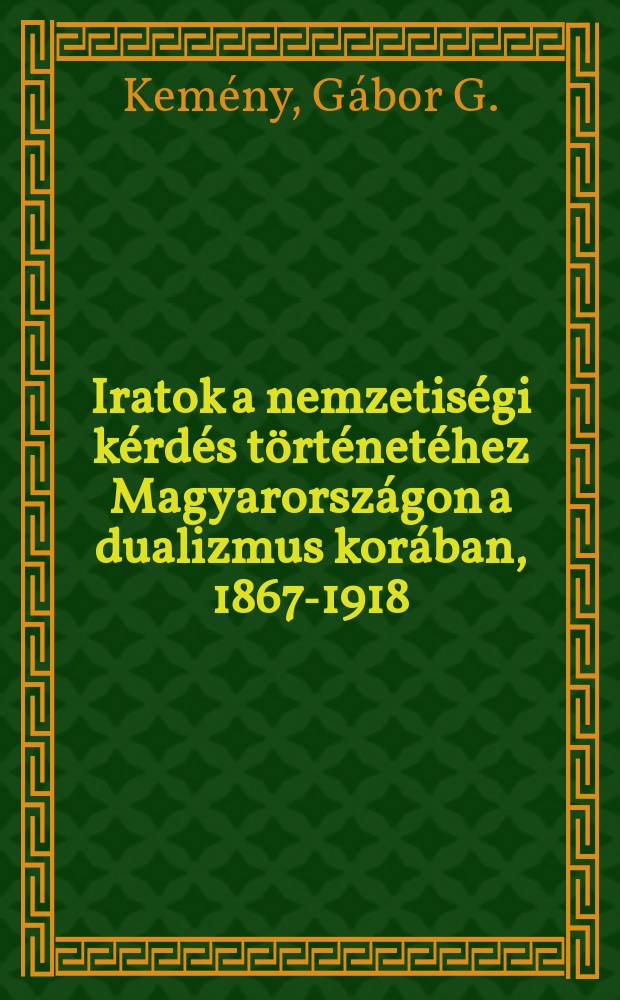 Kemény, Gábor G.

Iratok a nemzetiségi kérdés történetéhez Magyarországon a dualizmus korában, 1867-1918